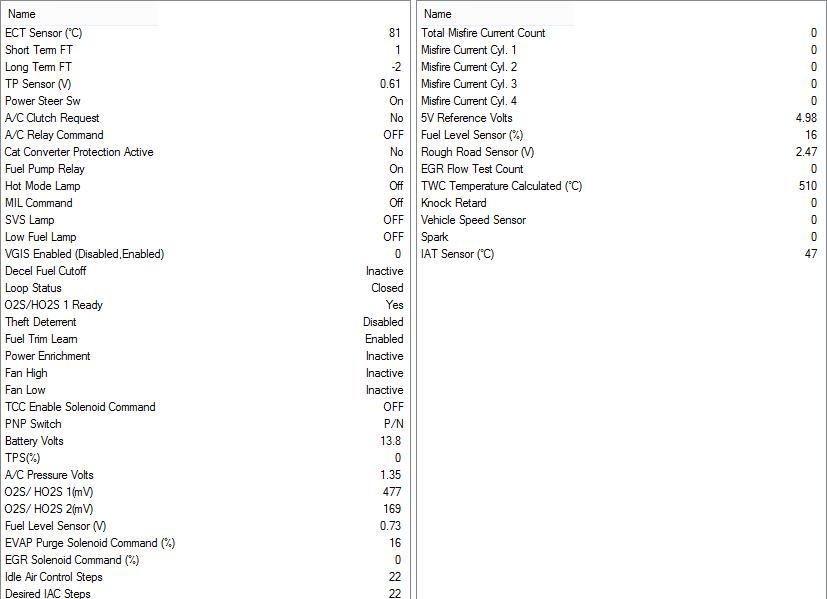 | Name | |
|---|---|
| ECT Sensor (°C) | 81 |
| Short Term FT | 1 |
| Long Term FT | -2 |
| TP Sensor (V) | 0.61 |
| Power Steer Sw | On |
| A/C Clutch Request | No |
| A/C Relay Command | OFF |
| Cat Converter Protection Active | No |
| Fuel Pump Relay | On |
| Hot Mode Lamp | Off |
| MIL Command | Off |
| SVS Lamp | OFF |
| Low Fuel Lamp | OFF |
| VGIS Enabled (Disabled,Enabled) | 0 |
| Decel Fuel Cutoff | Inactive |
| Loop Status | Closed |
| O2S/HO2S 1 Ready | Yes |
| Theft Deterrent | Disabled |
| Fuel Trim Learn | Enabled |
| Power Enrichment | Inactive |
| Fan High | Inactive |
| Fan Low | Inactive |
| TCC Enable Solenoid Command | OFF |
| PNP Switch | P/N |
| Battery Volts | 13.8 |
| TPS(%) | 0 |
| A/C Pressure Volts | 1.35 |
| O2S/ HO2S 1(mV) | 477 |
| O2S/ HO2S 2(mV) | 169 |
| Fuel Level Sensor (V) | 0.73 |
| EVAP Purge Solenoid Command (%) | 16 |
| EGR Solenoid Command (%) | 0 |
| Idle Air Control Steps | 22 |
| Desired IAC Steps | 22 |

| Name | |
|---|---|
| Total Misfire Current Count | 0 |
| Misfire Current Cyl. 1 | 0 |
| Misfire Current Cyl. 2 | 0 |
| Misfire Current Cyl. 3 | 0 |
| Misfire Current Cyl. 4 | 0 |
| 5V Reference Volts | 4.98 |
| Fuel Level Sensor (%) | 16 |
| Rough Road Sensor (V) | 2.47 |
| EGR Flow Test Count | 0 |
| TWC Temperature Calculated (°C) | 510 |
| Knock Retard | 0 |
| Vehicle Speed Sensor | 0 |
| Spark | 0 |
| IAT Sensor (°C) | 47 |